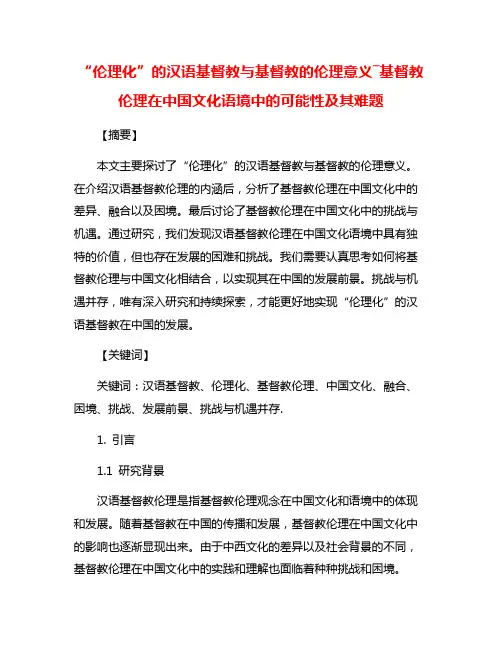 “伦理化”的汉语基督教与基督教的伦理意义¯基督教伦理在中国文化语境中的可能性及其难题

【摘要】

本文主要探讨了“伦理化”的汉语基督教与基督教的伦理意义。在介绍汉语基督教伦理的内涵后，分析了基督教伦理在中国文化中的差异、融合以及困境。最后讨论了基督教伦理在中国文化中的挑战与机遇。通过研究，我们发现汉语基督教伦理在中国文化语境中具有独特的价值，但也存在发展的困难和挑战。我们需要认真思考如何将基督教伦理与中国文化相结合，以实现其在中国的发展前景。挑战与机遇并存，唯有深入研究和持续探索，才能更好地实现“伦理化”的汉语基督教在中国的发展。

【关键词】

关键词：汉语基督教、伦理化、基督教伦理、中国文化、融合、困境、挑战、发展前景、挑战与机遇并存.

1. 引言

1.1 研究背景

汉语基督教伦理是指基督教伦理观念在中国文化和语境中的体现和发展。随着基督教在中国的传播和发展，基督教伦理在中国文化中的影响也逐渐显现出来。由于中西文化的差异以及社会背景的不同，基督教伦理在中国文化中的实践和理解也面临着种种挑战和困境。